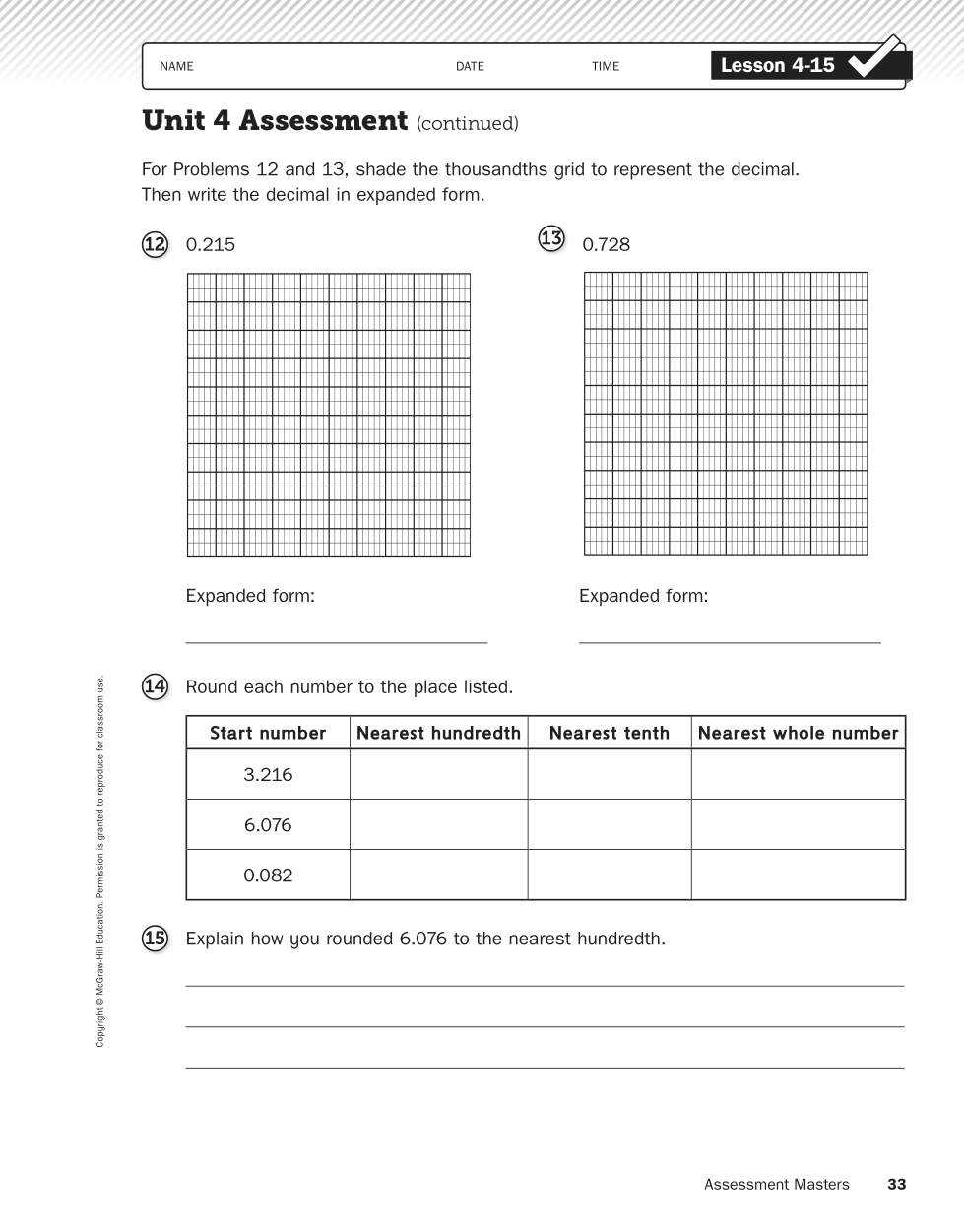 NAME DATE TIME Lesson 4-15

Unit 4 Assessment (continued)

For Problems 12 and 13, shade the thousandths grid to represent the decimal. Then write the decimal in expanded form.

12 0.215

Expanded form:

13 0.728

Expanded form:

14 Round each number to the place listed.

| Start number | Nearest hundredth | Nearest tenth | Nearest whole number |
|---|---|---|---|
| 3.216 | | | |
| 6.076 | | | |
| 0.082 | | | |

15 Explain how you rounded 6.076 to the nearest hundredth.

Copyright © McGraw-Hill Education. Permission is granted to reproduce for classroom use.

Assessment Masters 33